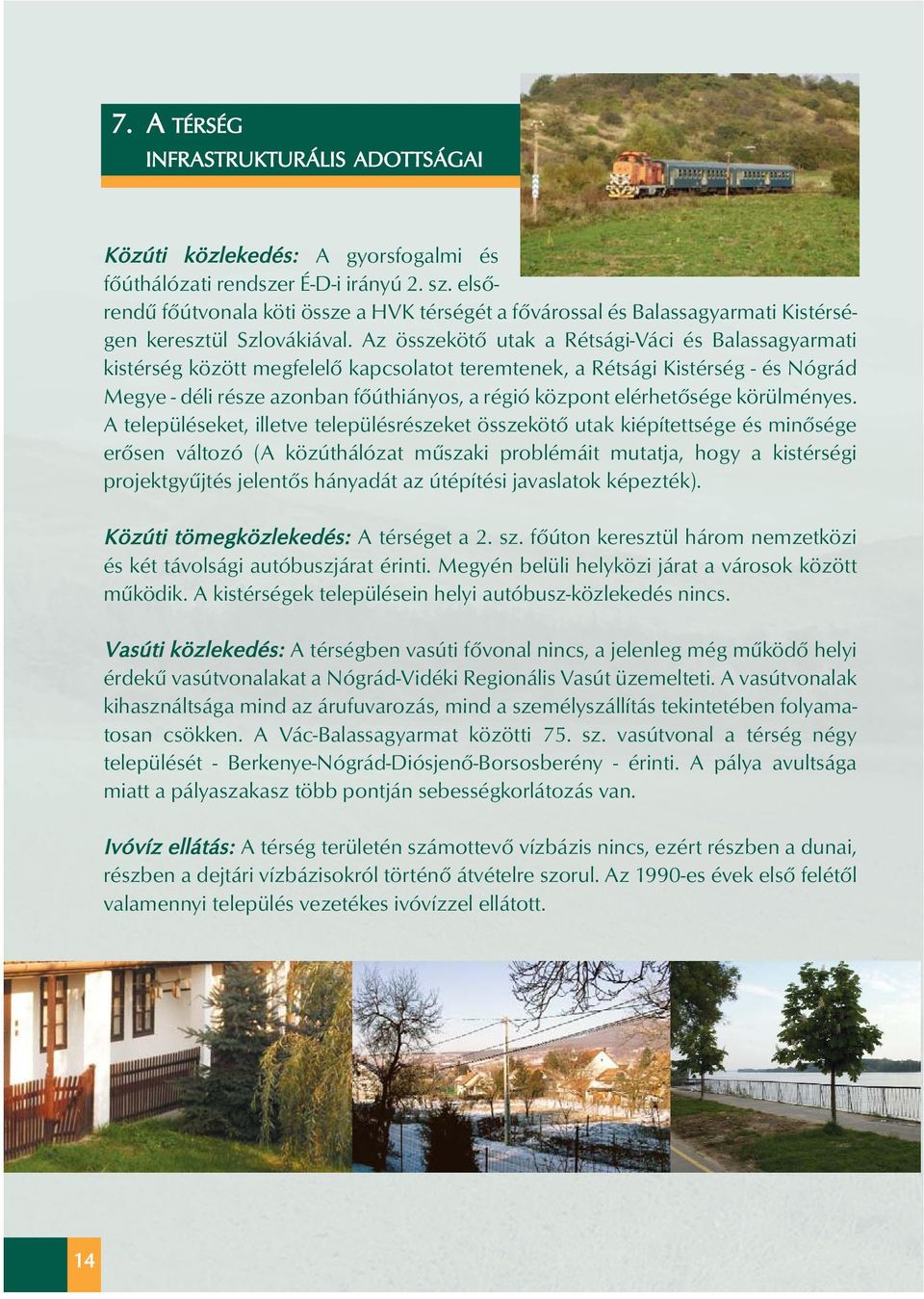 7. A TÉRSÉG INFRASTRUKTURÁLIS ADOTTSÁGAI

Közúti közlekedés: A gyorsfogalmi és főúthálózati rendszer É-D-i irányú 2. sz. elsőrendű főútvonala köti össze a HVK térségét a fővárossal és Balassagyarmati Kistérségen keresztül Szlovákiával. Az összekötő utak a Rétsági-Váci és Balassagyarmati kistérség között megfelelő kapcsolatot teremtenek, a Rétsági Kistérség - és Nógrád Megye - déli része azonban főúthiányos, a régió központ elérhetősége körülményes. A településeket, illetve településrészeket összekötő utak kiépítettsége és minősége erősen változó (A közúthálózat műszaki problémáit mutatja, hogy a kistérségi projektgyűjtés jelentős hányadát az útépítési javaslatok képezték).

Közúti tömegközlekedés: A térséget a 2. sz. főúton keresztül három nemzetközi és két távolsági autóbuszjárat érinti. Megyén belüli helyközi járat a városok között működik. A kistérségek településein helyi autóbusz-közlekedés nincs.

Vasúti közlekedés: A térségben vasúti fővonal nincs, a jelenleg még működő helyi érdekű vasútvonalakat a Nógrád-Vidéki Regionális Vasút üzemelteti. A vasútvonalak kihasználtsága mind az árufuvarozás, mind a személyszállítás tekintetében folyamatosan csökken. A Vác-Balassagyarmat közötti 75. sz. vasútvonal a térség négy települését - Berkenye-Nógrád-Diósjenő-Borsosberény - érinti. A pálya avultsága miatt a pályaszakasz több pontján sebességkorlátozás van.

Ivóvíz ellátás: A térség területén számottevő vízbázis nincs, ezért részben a dunai, részben a dejtári vízbázisokról történő átvételre szorul. Az 1990-es évek első felétől valamennyi település vezetékes ivóvízzel ellátott.

14